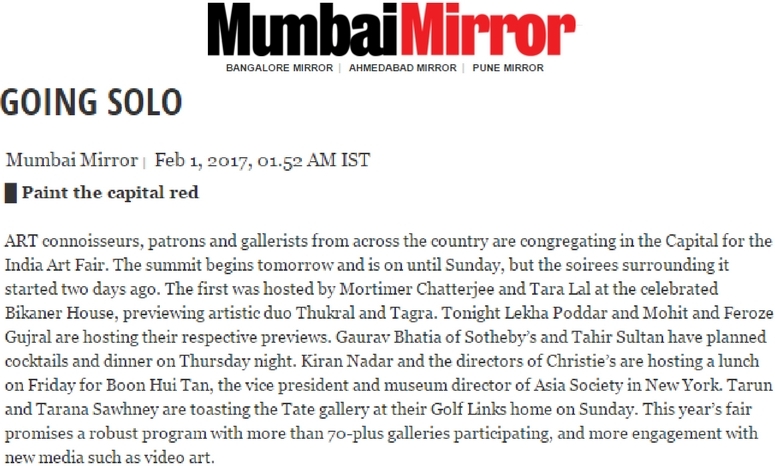 MumbaiMirror
BANGALORE MIRROR | AHMEDABAD MIRROR | PUNE MIRROR

GOING SOLO

Mumbai Mirror | Feb 1, 2017, 01.52 AM IST

Paint the capital red

ART connoisseurs, patrons and gallerists from across the country are congregating in the Capital for the India Art Fair. The summit begins tomorrow and is on until Sunday, but the soirees surrounding it started two days ago. The first was hosted by Mortimer Chatterjee and Tara Lal at the celebrated Bikaner House, previewing artistic duo Thukral and Tagra. Tonight Lekha Poddar and Mohit and Feroze Gujral are hosting their respective previews. Gaurav Bhatia of Sotheby's and Tahir Sultan have planned cocktails and dinner on Thursday night. Kiran Nadar and the directors of Christie's are hosting a lunch on Friday for Boon Hui Tan, the vice president and museum director of Asia Society in New York. Tarun and Tarana Sawhney are toasting the Tate gallery at their Golf Links home on Sunday. This year's fair promises a robust program with more than 70-plus galleries participating, and more engagement with new media such as video art.